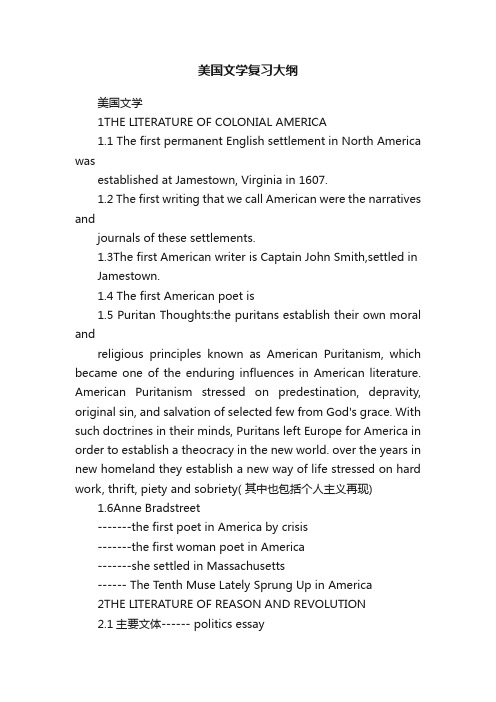 美国文学复习大纲

美国文学

1THE LITERATURE OF COLONIAL AMERICA

1.1 The first permanent English settlement in North America was

established at Jamestown, Virginia in 1607.

1.2 The first writing that we call American were the narratives and

journals of these settlements.

1.3The first American writer is Captain John Smith,settled in Jamestown.

1.4 The first American poet is

1.5 Puritan Thoughts:the puritans establish their own moral and

religious principles known as American Puritanism, which became one of the enduring influences in American literature. American Puritanism stressed on predestination, depravity, original sin, and salvation of selected few from God's grace. With such doctrines in their minds, Puritans left Europe for America in order to establish a theocracy in the new world. over the years in new homeland they establish a new way of life stressed on hard work, thrift, piety and sobriety( 其中也包括个人主义再现)

1.6Anne Bradstreet

-------the first poet in America by crisis

-------the first woman poet in America

-------she settled in Massachusetts

------ The Tenth Muse Lately Sprung Up in America

2THE LITERATURE OF REASON AND REVOLUTION

2.1 主要文体------ politics essay